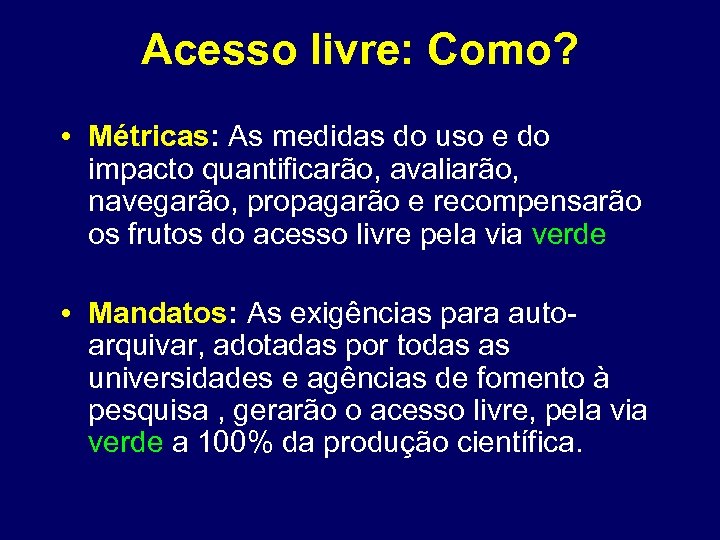 Acesso livre: Como?

• Métricas: As medidas do uso e do impacto quantificarão, avaliarão, navegarão, propagarão e recompensarão os frutos do acesso livre pela via verde

• Mandatos: As exigências para auto-arquivar, adotadas por todas as universidades e agências de fomento à pesquisa , gerarão o acesso livre, pela via verde a 100% da produção científica.